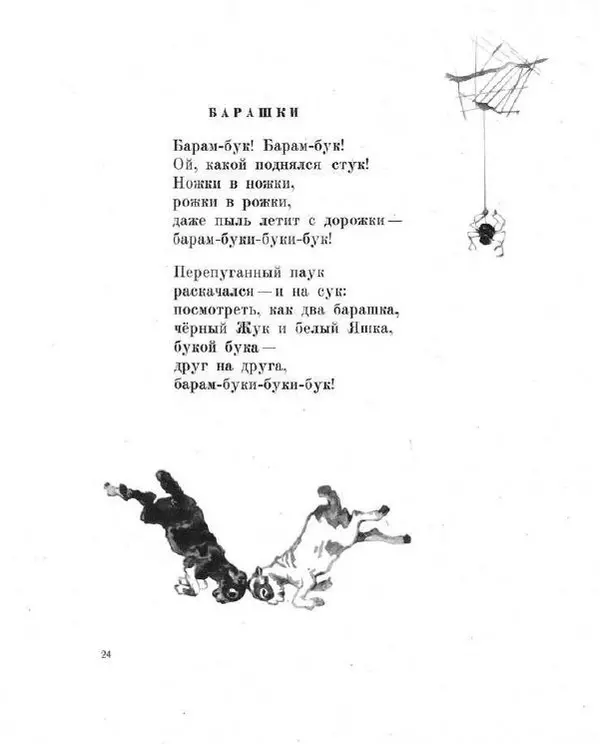 БАРАШКИ

Барам-бук! Барам-бук!
Ой, какой поднялся стук!
Ножки в ножки,
рожки в рожки,
даже пыль летит с дорожки —
барам-буки-буки-бук!

Перепуганный паук
раскачался — и на сук:
посмотреть, как два барашка,
чёрный Жук и белый Яшка,
букой бука —
друг на друга,
барам-буки-буки-бук!

24